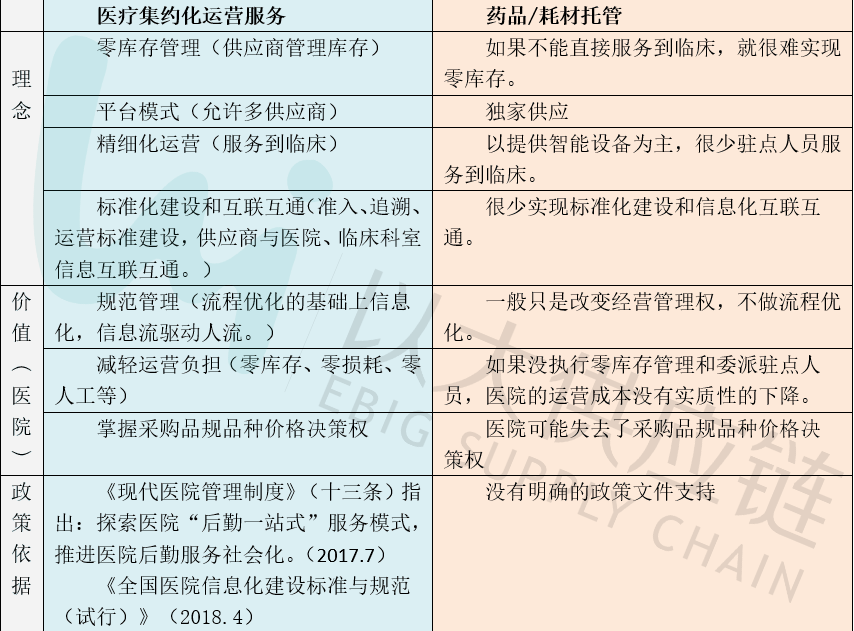 |  | 医疗集约化运营服务 | 药品/耗材托管 |
|---|---|---|
| 理念 | 零库存管理（供应商管理库存） | 如果不能直接服务到临床，就很难实现零库存。 |
|  | 平台模式（允许多供应商） | 独家供应 |
|  | 精细化运营（服务到临床） | 以提供智能设备为主，很少驻点人员服务到临床。 |
|  | 标准化建设和互联互通（准入、追溯、运营标准建设，供应商与医院、临床科室信息互联互通。） | 很少实现标准化建设和信息化互联互通。 |
| 价值（医院） | 规范管理（流程优化的基础上信息化，信息流驱动人流。） | 一般只是改变经营管理权，不做流程优化。 |
|  | 减轻运营负担（零库存、零损耗、零人工等） | 如果没执行零库存管理和委派驻点人员，医院的运营成本没有实质性的下降。 |
|  | 掌握采购品规品种价格决策权 | 医院可能失去了采购品规品种价格决策权 |
| 政策依据 | 《现代医院管理制度》（十三条）指出：探索医院“后勤一站式”服务模式，推进医院后勤服务社会化。（2017.7）《全国医院信息化建设标准与规范（试行）》（2018.4） | 没有明确的政策文件支持 |

以大供应链
EBIG SUPPLY CHAIN